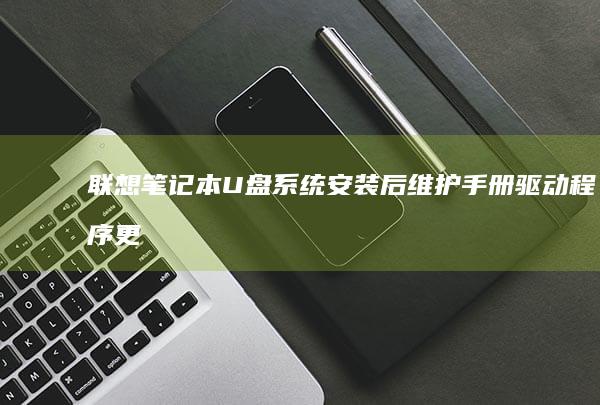 联想笔记本U盘系统安装后维护手册驱动程序更